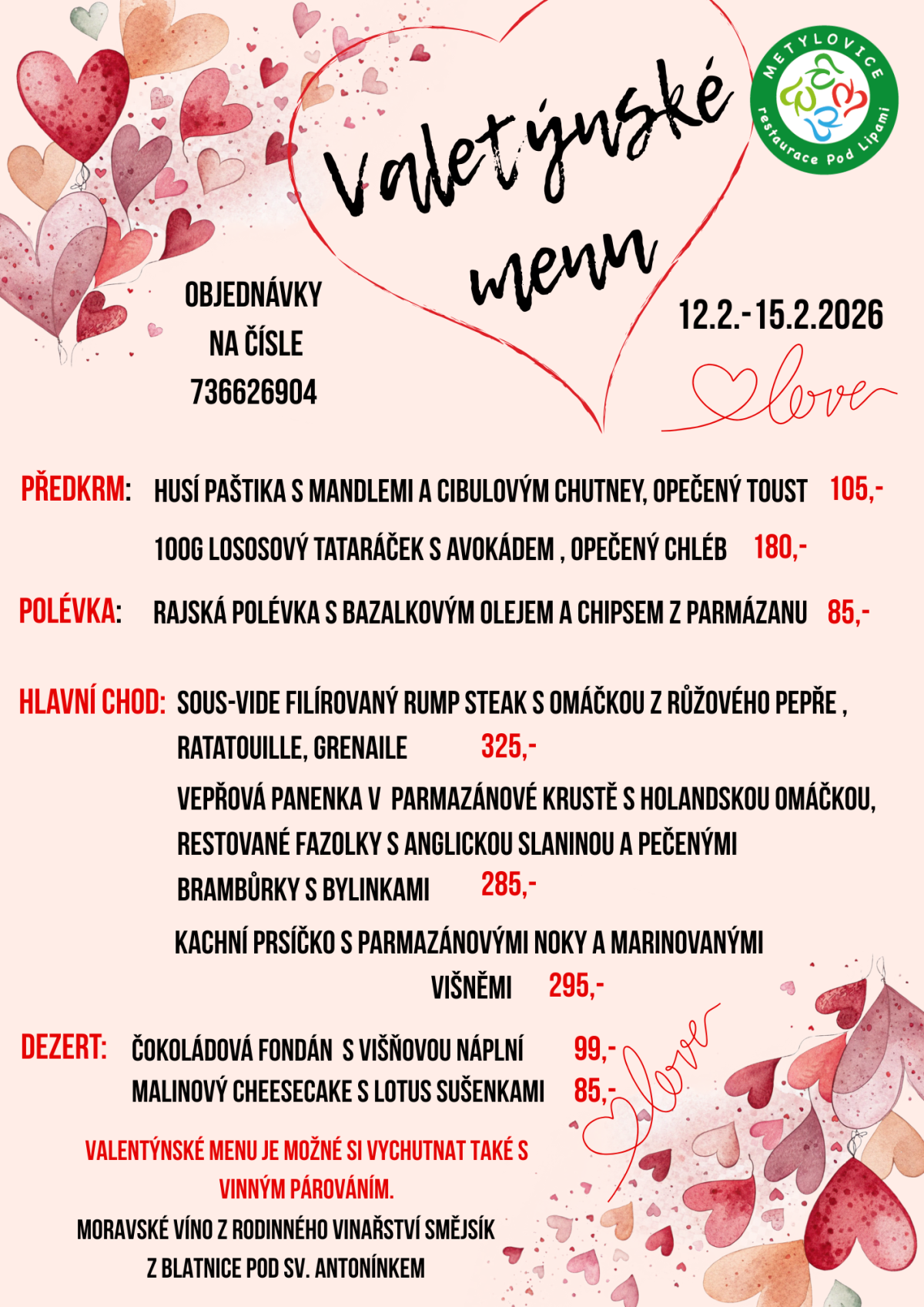 Valetýnské menu

METYLOVICE
Restaurace Pod Lipami

OBJEDNÁVKY NA ČÍSLE 736626904

12.2.-15.2.2026

love

PŘEDKRM: HUSÍ PAŠTIKA S MANDLEMI A CIBULOVÝM CHUTNEY, OPEČENÝ TOUST 105,-

100G LOSOSOVÝ TATARÁČEK S AVOKÁDEM , OPEČENÝ CHLÉB 180,-

POLÉVKA: RAJSKÁ POLÉVKA S BAZALKOVÝM OLEJEM A CHIPSEM Z PARMÁZANU 85,-

HLAVNÍ CHOD: SOUS-VIDE FILÍROVANÝ RUMP STEAK S OMÁČKOU Z RŮŽOVÉHO PEPŘE , RATATOUILLE, GRENAILE 325,-

VEPŘOVÁ PANENKA V PARMAZÁNOVÉ KRUSTĚ S HOLANDSKOU OMÁČKOU, RESTOVANÉ FAZOLKY S ANGLICKOU SLANINOU A PEČENÝMI BRAMBŮRKY S BYLINKAMI 285,-

KACHNÍ PRSÍČKO S PARMAZÁNOVÝMI NOKY A MARINOVANÝMI VIŠNĚMI 295,-

DEZERT: ČOKOLÁDOVÁ FONDÁN S VIŠŇOVOU NÁPLNÍ 99,-
MALINOVÝ CHEESECAKE S LOTUS SUŠENKAMI 85,-

love

VALENTÝNSKÉ MENU JE MOŽNÉ SI VYCHUTNAT TAKÉ S VINNÝM PÁROVÁNÍM.
MORAVSKÉ VÍNO Z RODINNÉHO VINAŘSTVÍ SMĚJSÍK Z BLATNICE POD SV. ANTONÍNKEM